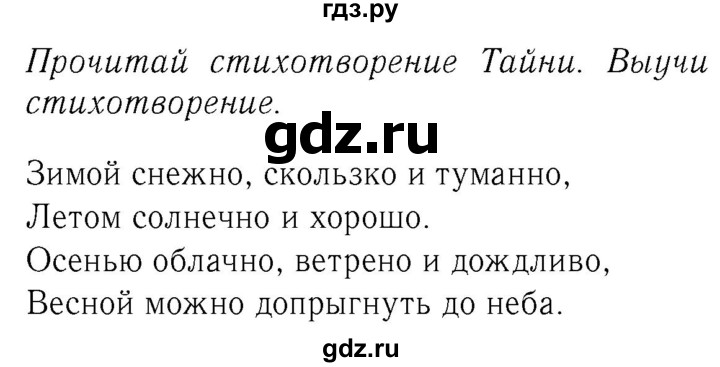 гдз.ру

Прочитай стихотворение Тайни. Выучи стихотворение.

gdz.ru

Зимой снежно, скользко и туманно,
Летом солнечно и хорошо.
Осенью облачно, ветрено и дождливо,
Весной можно допрыгнуть до неба.

gdz.ru